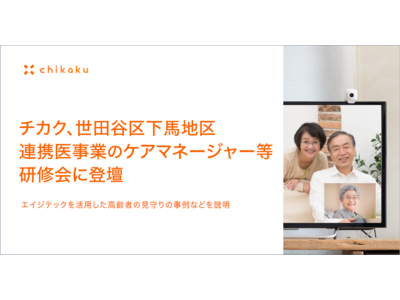 chikaku

チカク、世田谷区下馬地区
連携医事業のケアマネージャー等
研修会に登壇

エイジテックを活用した高齢者の見守りの事例などを説明